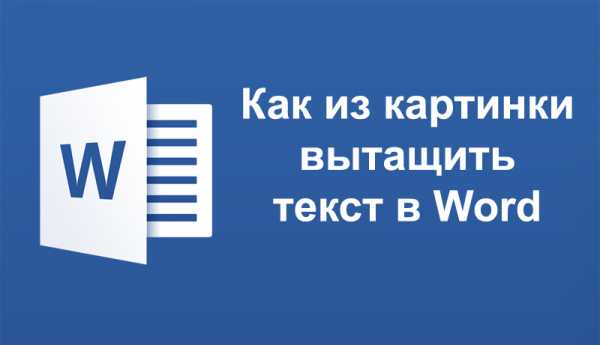 W

Как из картинки вытащить текст в Word